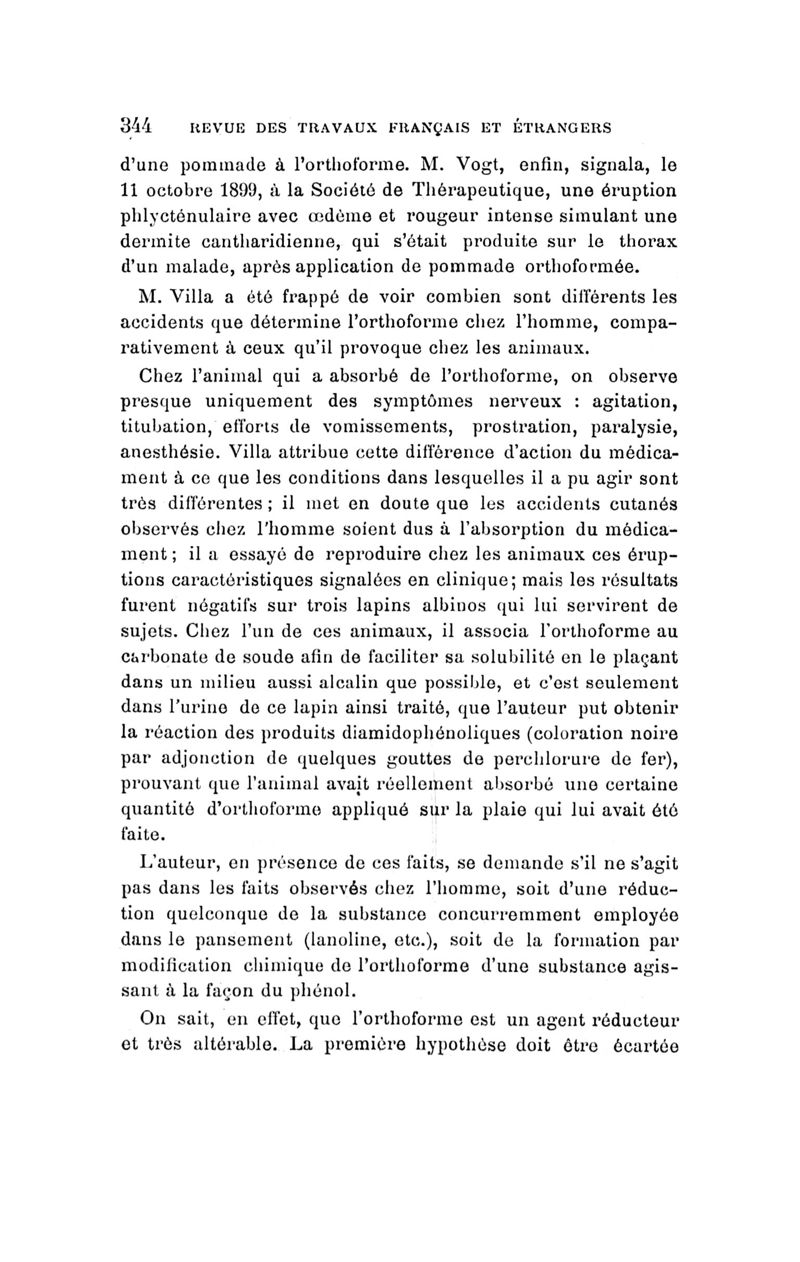 344 REVUE DES TRAVAUX FRANÇAIS ET ÉTRANGERS

d'une pommade à l'orthoforme. M. Vogt, enfin, signala, le 11 octobre 1899, à la Société de Thérapeutique, une éruption phlycténulaire avec œdème et rougeur intense simulant une dermite cantharidienne, qui s'était produite sur le thorax d'un malade, après application de pommade orthoformée.

M. Villa a été frappé de voir combien sont différents les accidents que détermine l'orthoforme chez l'homme, comparativement à ceux qu'il provoque chez les animaux.

Chez l'animal qui a absorbé de l'orthoforme, on observe presque uniquement des symptômes nerveux : agitation, titubation, efforts de vomissements, prostration, paralysie, anesthésie. Villa attribue cette différence d'action du médicament à ce que les conditions dans lesquelles il a pu agir sont très différentes ; il met en doute que les accidents cutanés observés chez l'homme soient dus à l'absorption du médicament ; il a essayé de reproduire chez les animaux ces éruptions caractéristiques signalées en clinique ; mais les résultats furent négatifs sur trois lapins albinos qui lui servirent de sujets. Chez l'un de ces animaux, il associa l'orthoforme au carbonate de soude afin de faciliter sa solubilité en le plaçant dans un milieu aussi alcalin que possible, et c'est seulement dans l'urine de ce lapin ainsi traité, que l'auteur put obtenir la réaction des produits diamidophénoliques (coloration noire par adjonction de quelques gouttes de perchlorure de fer), prouvant que l'animal avait réellement absorbé une certaine quantité d'orthoforme appliqué sur la plaie qui lui avait été faite.

L'auteur, en présence de ces faits, se demande s'il ne s'agit pas dans les faits observés chez l'homme, soit d'une réduction quelconque de la substance concurremment employée dans le pansement (lanoline, etc.), soit de la formation par modification chimique de l'orthoforme d'une substance agissant à la façon du phénol.

On sait, en effet, que l'orthoforme est un agent réducteur et très altérable. La première hypothèse doit être écartée